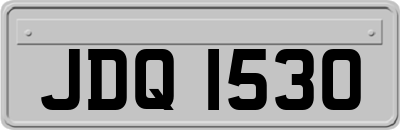 JDQ 1530